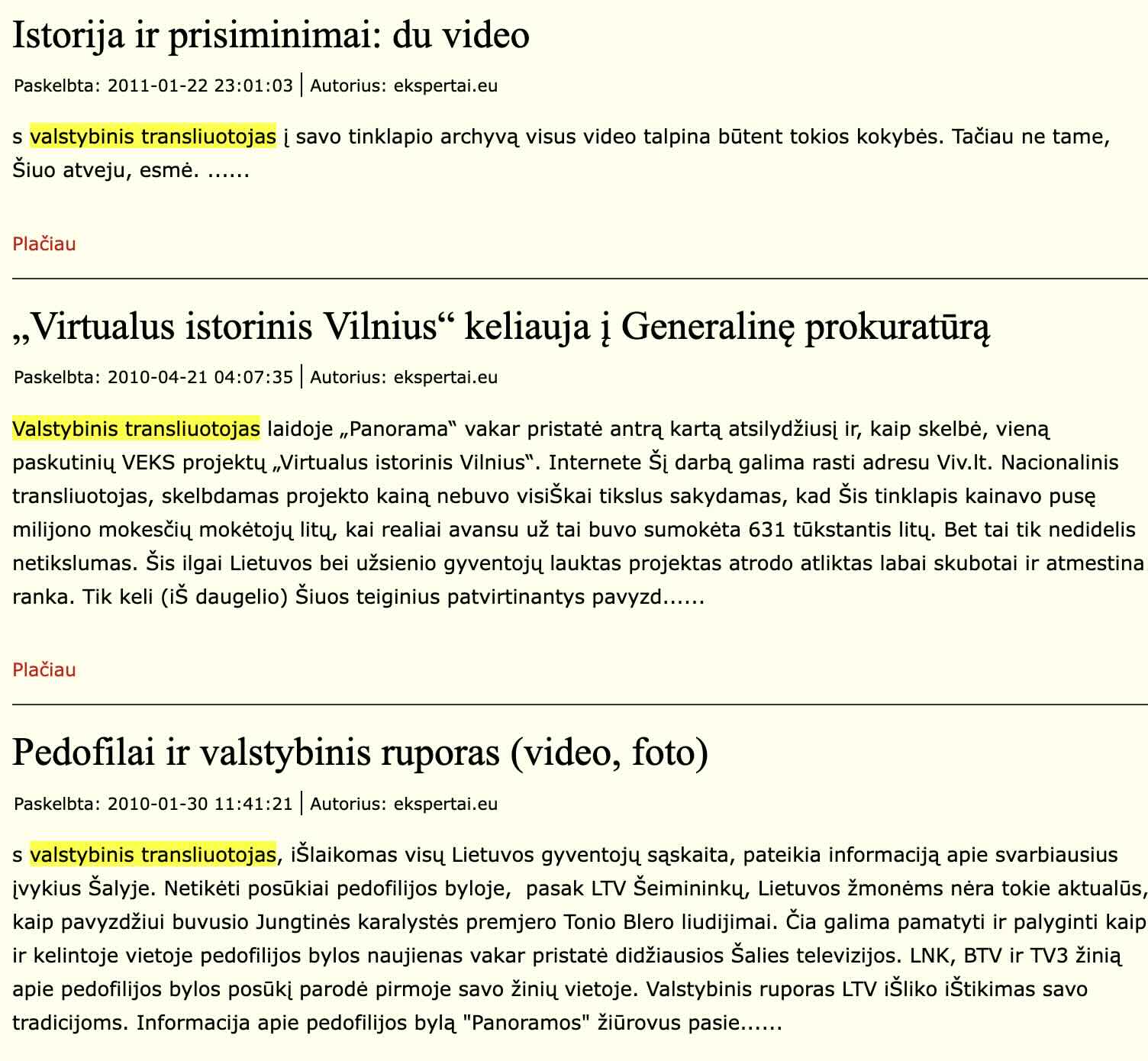 Istorija ir prisiminimai: du video

Paskelbta: 2011-01-22 23:01:03 | Autorius: ekspertai.eu

s valstybinis transliuotojas į savo tinklapio archyvą visus video talpina būtent tokios kokybės. Tačiau ne tame, Šiuo atveju, esmė. ......

Plačiau

„Virtualus istorinis Vilnius“ keliauja į Generalinę prokuratūrą

Paskelbta: 2010-04-21 04:07:35 | Autorius: ekspertai.eu

Valstybinis transliuotojas laidoje „Panorama“ vakar pristatė antrą kartą atsilydžiusį ir, kaip skelbė, vieną paskutinių VEKS projektų „Virtualus istorinis Vilnius“. Internete Šį darbą galima rasti adresu Viv.lt. Nacionalinis transliuotojas, skelbdamas projekto kainą nebuvo visiŠkai tikslus sakydamas, kad Šis tinklapis kainavo pusę milijono mokesčių mokėtojų litų, kai realiai avansu už tai buvo sumokėta 631 tūkstantis litų. Bet tai tik nedidelis netikslumas. Šis ilgai Lietuvos bei užsienio gyventojų lauktas projektas atrodo atliktas labai skubotai ir atmestina ranka. Tik keli (iŠ daugelio) Šiuos teiginius patvirtinantys pavyzd......

Plačiau

Pedofilai ir valstybinis ruporas (video, foto)

Paskelbta: 2010-01-30 11:41:21 | Autorius: ekspertai.eu

s valstybinis transliuotojas, iŠlaikomas visų Lietuvos gyventojų sąskaita, pateikia informaciją apie svarbiausius įvykius Šalyje. Netikėti posūkiai pedofilijos byloje, pasak LTV Šeimininkų, Lietuvos žmonėms nėra tokie aktualūs, kaip pavyzdžiui buvusio Jungtinės karalystės premjero Tonio Blero liudijimai. Čia galima pamatyti ir palyginti kaip ir kelintoje vietoje pedofilijos bylos naujienas vakar pristatė didžiausios Šalies televizijos. LNK, BTV ir TV3 žinią apie pedofilijos bylos posūkį parodė pirmoje savo žinių vietoje. Valstybinis ruporas LTV iŠliko iŠtikimas savo tradicijoms. Informacija apie pedofilijos bylą "Panoramos" žiūrovus pasie......